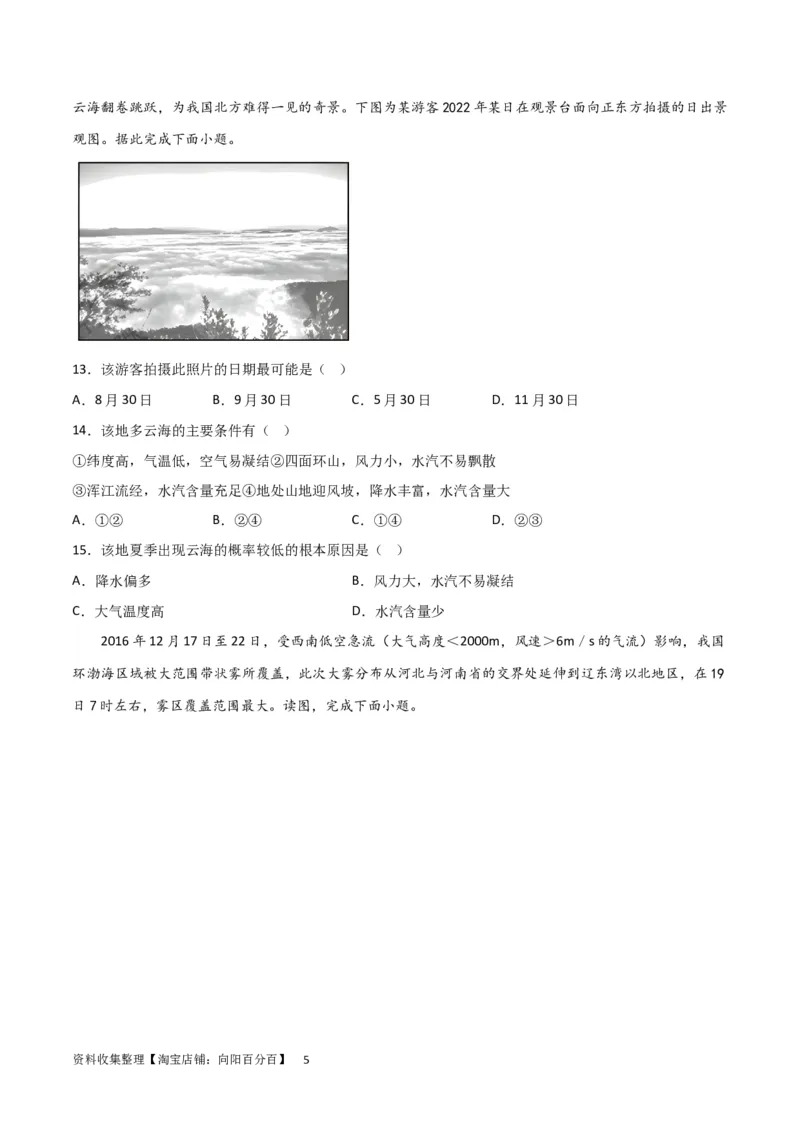 云海翻卷跳跃，为我国北方难得一见的奇景。下图为某游客2022年某日在观景台面向正东方拍摄的日出景观图。据此完成下面小题。

13．该游客拍摄此照片的日期最可能是（　）

A．8月30日　　B．9月30日　　C．5月30日　　D．11月30日

14．该地多云海的主要条件有（　）

①纬度高，气温低，空气易凝结②四面环山，风力小，水汽不易飘散

③浑江流经，水汽含量充足④地处山地迎风坡，降水丰富，水汽含量大

A．①②　　B．②④　　C．①④　　D．②③

15．该地夏季出现云海的概率较低的根本原因是（　）

A．降水偏多　　B．风力大，水汽不易凝结

C．大气温度高　　D．水汽含量少

2016年12月17日至22日，受西南低空急流（大气高度＜2000m，风速＞6m／s的气流）影响，我国环渤海区域被大范围带状雾所覆盖，此次大雾分布从河北与河南省的交界处延伸到辽东湾以北地区，在19日7时左右，雾区覆盖范围最大。读图，完成下面小题。

资料收集整理【淘宝店铺：向阳百分百】　5